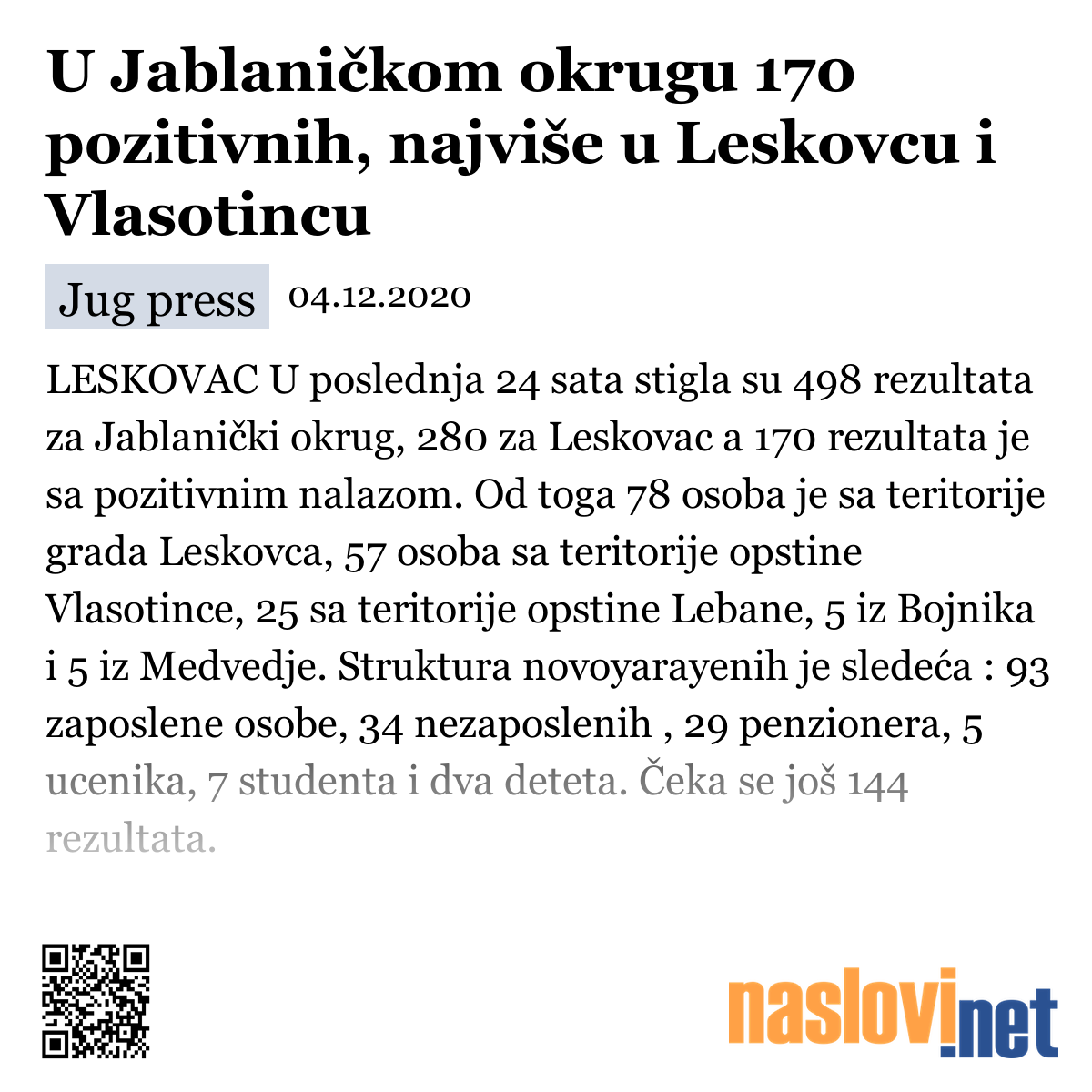 U Jablaničkom okrugu 170 pozitivnih, najviše u Leskovcu i Vlasotincu

Jug press 04.12.2020

LESKOVAC U poslednja 24 sata stigla su 498 rezultata za Jablanički okrug, 280 za Leskovac a 170 rezultata je sa pozitivnim nalazom. Od toga 78 osoba je sa teritorije grada Leskovca, 57 osoba sa teritorije opstine Vlasotince, 25 sa teritorije opstine Lebane, 5 iz Bojnika i 5 iz Medvedje. Struktura novoyarayenih je sledeća : 93 zaposlene osobe, 34 nezaposlenih , 29 penzionera, 5 ucenika, 7 studenta i dva deteta. Čeka se još 144 rezultata.

naslovi.net